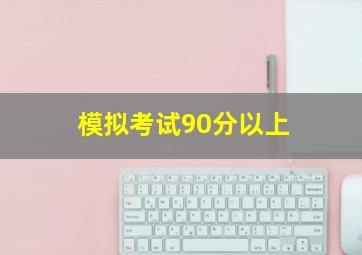 模拟考试90分以上